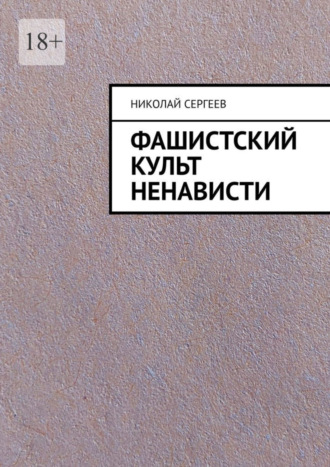 18+

НИКОЛАЙ СЕРГЕЕВ

ФАШИСТСКИЙ КУЛЬТ НЕНАВИСТИ